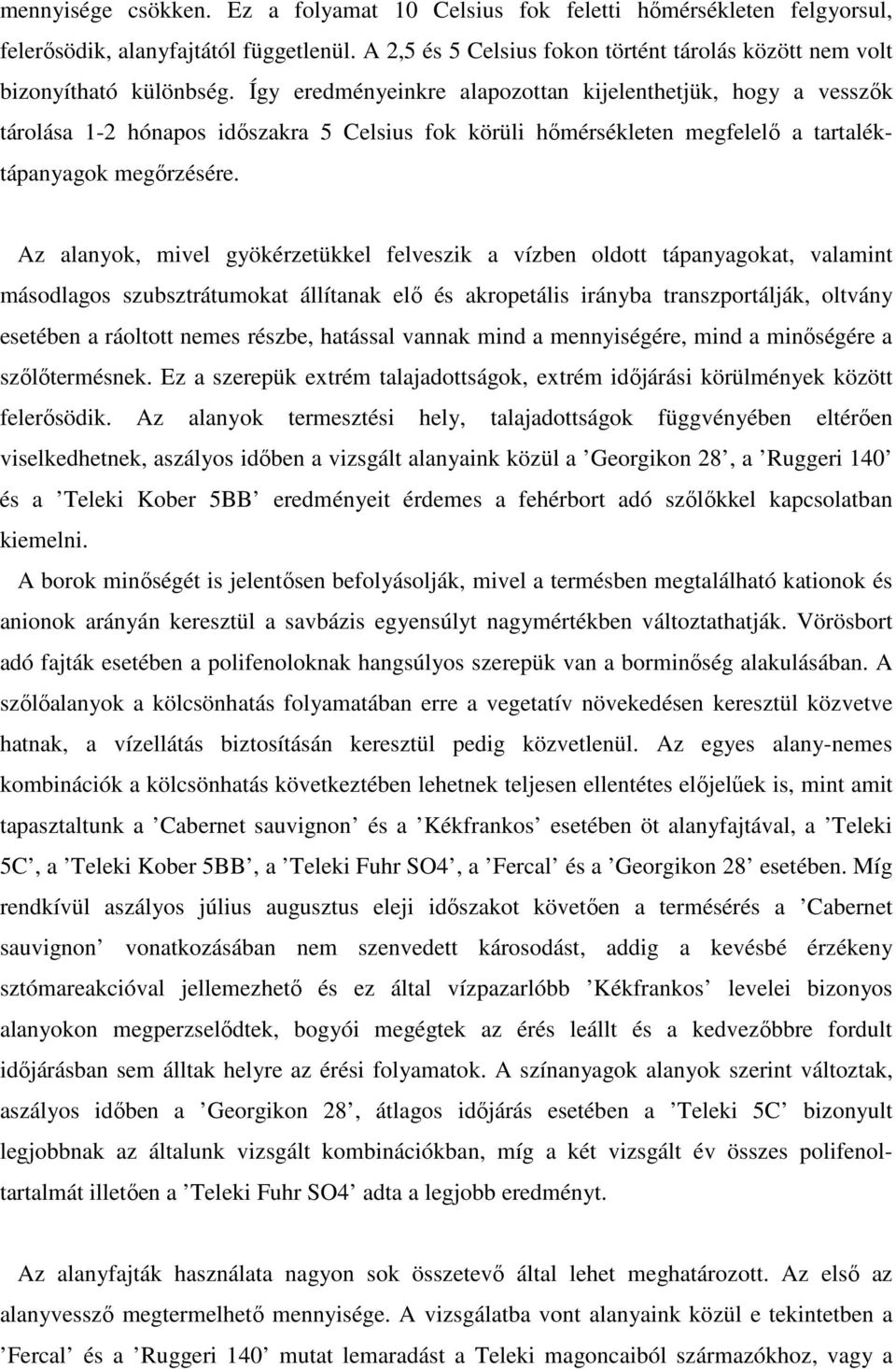 mennyisége csökken. Ez a folyamat 10 Celsius fok feletti hőmérsékleten felgyorsul, felerősödik, alanyfajtától függetlenül. A 2,5 és 5 Celsius fokon történt tárolás között nem volt bizonyítható különbség. Így eredményeinkre alapozottan kijelenthetjük, hogy a vesszők tárolása 1-2 hónapos időszakra 5 Celsius fok körüli hőmérsékleten megfelelő a tartaléktápanyagok megőrzésére.

Az alanyok, mivel gyökérzetükkel felveszik a vízben oldott tápanyagokat, valamint másodlagos szubsztrátumokat állítanak elő és akropetális irányba transzportálják, oltvány esetében a ráoltott nemes részbe, hatással vannak mind a mennyiségére, mind a minőségére a szőlőtermésnek. Ez a szerepük extrém talajadottságok, extrém időjárási körülmények között felerősödik. Az alanyok termesztési hely, talajadottságok függvényében eltérően viselkedhetnek, aszályos időben a vizsgált alanyaink közül a ’Georgikon 28’, a ’Ruggeri 140’ és a ’Teleki Kober 5BB’ eredményeit érdemes a fehérbort adó szőlőkkel kapcsolatban kiemelni.
A borok minőségét is jelentősen befolyásolják, mivel a termésben megtalálható kationok és anionok arányán keresztül a savbázis egyensúlyt nagymértékben változtathatják. Vörösbort adó fajták esetében a polifenoloknak hangsúlyos szerepük van a borminőség alakulásában. A szőlőalanyok a kölcsönhatás folyamatában erre a vegetatív növekedésen keresztül közvetve hatnak, a vízellátás biztosításán keresztül pedig közvetlenül. Az egyes alany-nemes kombinációk a kölcsönhatás következtében lehetnek teljesen ellentétes előjelűek is, mint amit tapasztaltunk a ’Cabernet sauvignon’ és a ’Kékfrankos’ esetében öt alanyfajtával, a ’Teleki 5C’, a ’Teleki Kober 5BB’, a ’Teleki Fuhr SO4’, a ’Fercal’ és a ’Georgikon 28’ esetében. Míg rendkívül aszályos július augusztus eleji időszakot követően a termésérés a ’Cabernet sauvignon’ vonatkozásában nem szenvedett károsodást, addig a kevésbé érzékeny sztómareakcióval jellemezhető és ez által vízpazarlóbb ’Kékfrankos’ levelei bizonyos alanyokon megperzselődtek, bogyói megégtek az érés leállt és a kedvezőbbre fordult időjárásban sem álltak helyre az érési folyamatok. A színanyagok alanyok szerint változtak, aszályos időben a ’Georgikon 28’, átlagos időjárás esetében a ’Teleki 5C’ bizonyult legjobbnak az általunk vizsgált kombinációkban, míg a két vizsgált év összes polifenoltartalmát illetően a ’Teleki Fuhr SO4’ adta a legjobb eredményt.

Az alanyfajták használata nagyon sok összetevő által lehet meghatározott. Az első az alanyvessző megtermelhető mennyisége. A vizsgálatba vont alanyaink közül e tekintetben a ’Fercal’ és a ’Ruggeri 140’ mutat lemaradást a Teleki magoncaiból származókhoz, vagy a